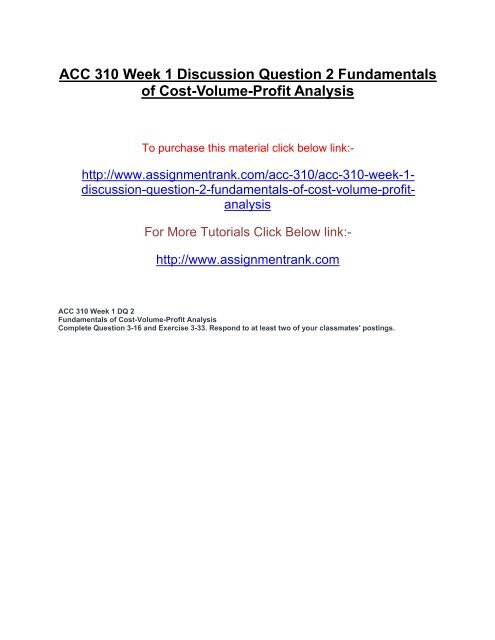 ACC 310 Week 1 Discussion Question 2 Fundamentals of Cost-Volume-Profit Analysis

To purchase this material click below link:-

http://www.assignmentrank.com/acc-310/acc-310-week-1-discussion-question-2-fundamentals-of-cost-volume-profit-analysis

For More Tutorials Click Below link:-

http://www.assignmentrank.com

ACC 310 Week 1 DQ 2
Fundamentals of Cost-Volume-Profit Analysis
Complete Question 3-16 and Exercise 3-33. Respond to at least two of your classmates' postings.